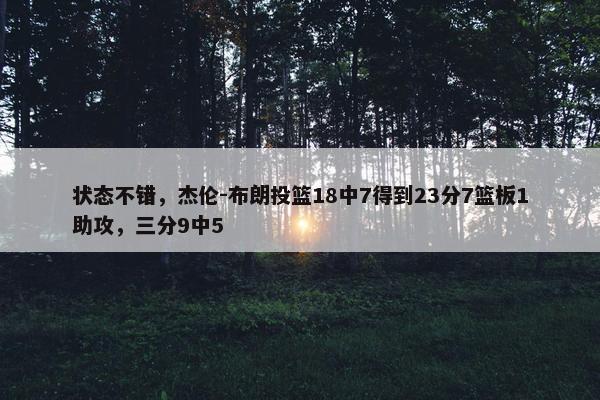 状态不错，杰伦-布朗投篮18中7得到23分7篮板1助攻，三分9中5